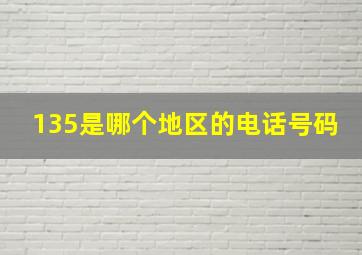 135是哪个地区的电话号码